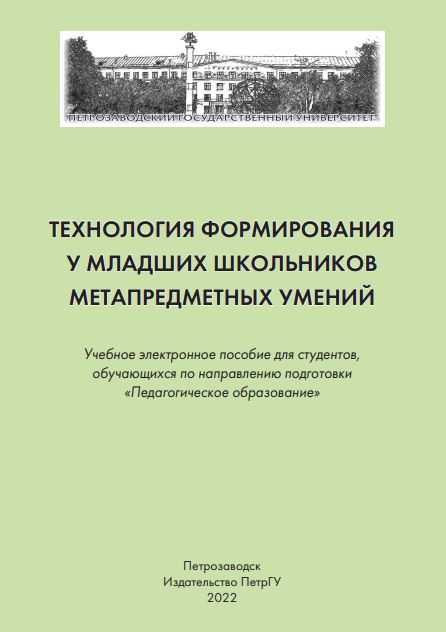 ПЕТРОЗАВОДСКИЙ ГОСУДАРСТВЕННЫЙ УНИВЕРСИТЕТ

ТЕХНОЛОГИЯ ФОРМИРОВАНИЯ
У МЛАДШИХ ШКОЛЬНИКОВ
МЕТАПРЕДМЕТНЫХ УМЕНИЙ

Учебное электронное пособие для студентов, обучающихся по направлению подготовки «Педагогическое образование»

Петрозаводск
Издательство ПетрГУ
2022